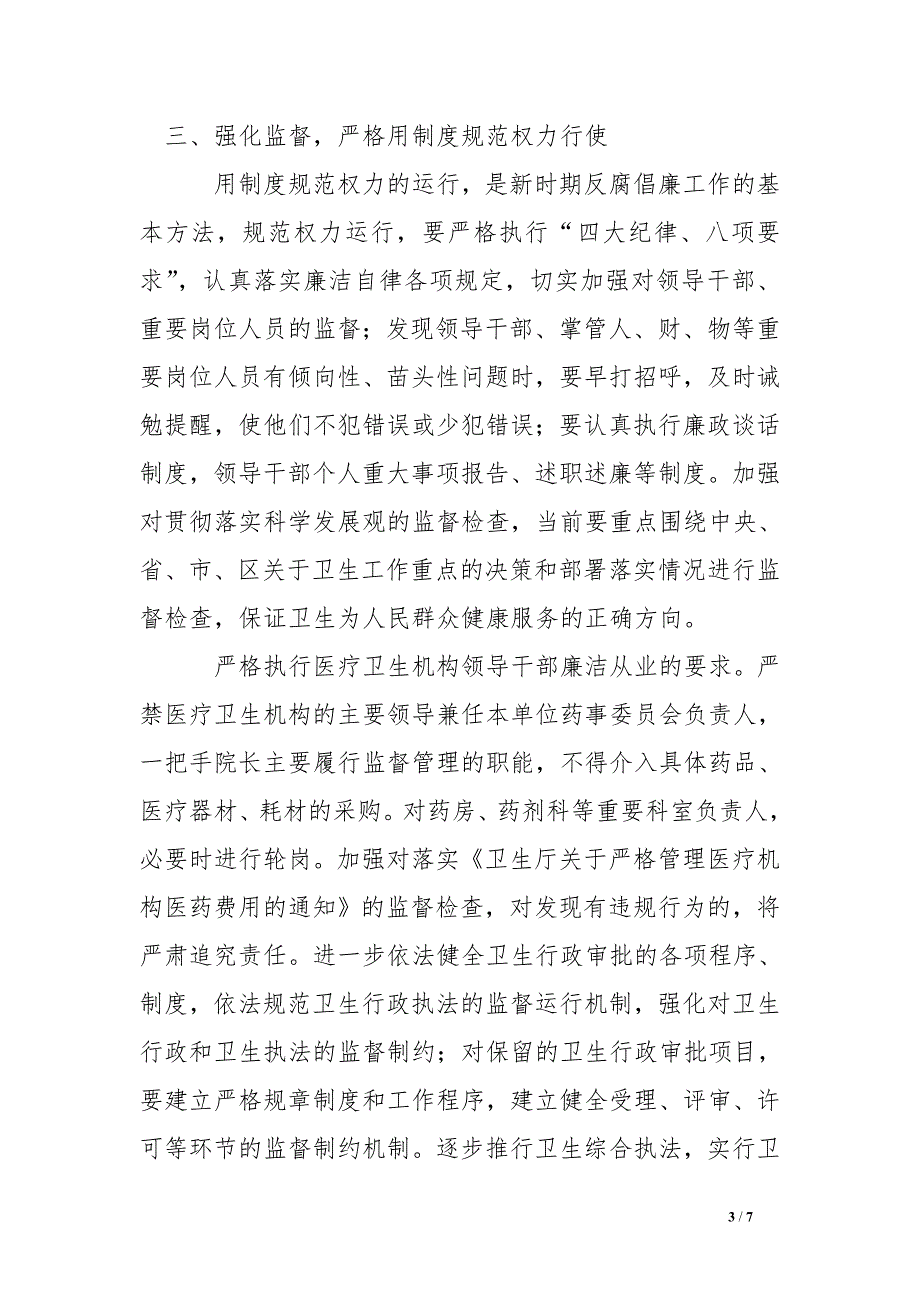 三、强化监督，严格用制度规范权力行使

用制度规范权力的运行，是新时期反腐倡廉工作的基本方法，规范权力运行，要严格执行“四大纪律、八项要求”，认真落实廉洁自律各项规定，切实加强对领导干部、重要岗位人员的监督；发现领导干部、掌管人、财、物等重要岗位人员有倾向性、苗头性问题时，要早打招呼，及时诫勉提醒，使他们不犯错误或少犯错误；要认真执行廉政谈话制度，领导干部个人重大事项报告、述职述廉等制度。加强对贯彻落实科学发展观的监督检查，当前要重点围绕中央、省、市、区关于卫生工作重点的决策和部署落实情况进行监督检查，保证卫生为人民群众健康服务的正确方向。

严格执行医疗卫生机构领导干部廉洁从业的要求。严禁医疗卫生机构的主要领导兼任本单位药事委员会负责人，一把手院长主要履行监督管理的职能，不得介入具体药品、医疗器材、耗材的采购。对药房、药剂科等重要科室负责人，必要时进行轮岗。加强对落实《卫生厅关于严格管理医疗机构医药费用的通知》的监督检查，对发现有违规行为的，将严肃追究责任。进一步依法健全卫生行政审批的各项程序、制度，依法规范卫生行政执法的监督运行机制，强化对卫生行政和卫生执法的监督制约；对保留的卫生行政审批项目，要建立严格规章制度和工作程序，建立健全受理、评审、许可等环节的监督制约机制。逐步推行卫生综合执法，实行卫

3 / 7